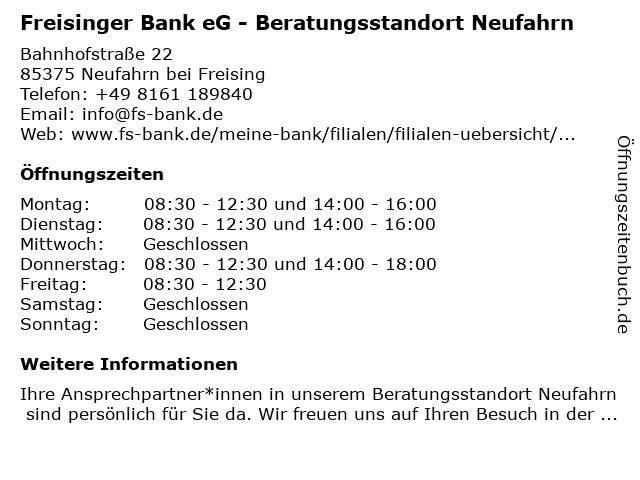 Freisinger Bank eG - Beratungsstandort Neufahrn

Bahnhofstraße 22
85375 Neufahrn bei Freising
Telefon: +49 8161 189840
Email: info@fs-bank.de
Web: www.fs-bank.de/meine-bank/filialen/filialen-uebersicht/...

Öffnungszeiten

Montag: 08:30 - 12:30 und 14:00 - 16:00
Dienstag: 08:30 - 12:30 und 14:00 - 16:00
Mittwoch: Geschlossen
Donnerstag: 08:30 - 12:30 und 14:00 - 18:00
Freitag: 08:30 - 12:30
Samstag: Geschlossen
Sonntag: Geschlossen

Weitere Informationen

Ihre Ansprechpartner*innen in unserem Beratungsstandort Neufahrn sind persönlich für Sie da. Wir freuen uns auf Ihren Besuch in der ...

Öffnungszeitenbuch.de